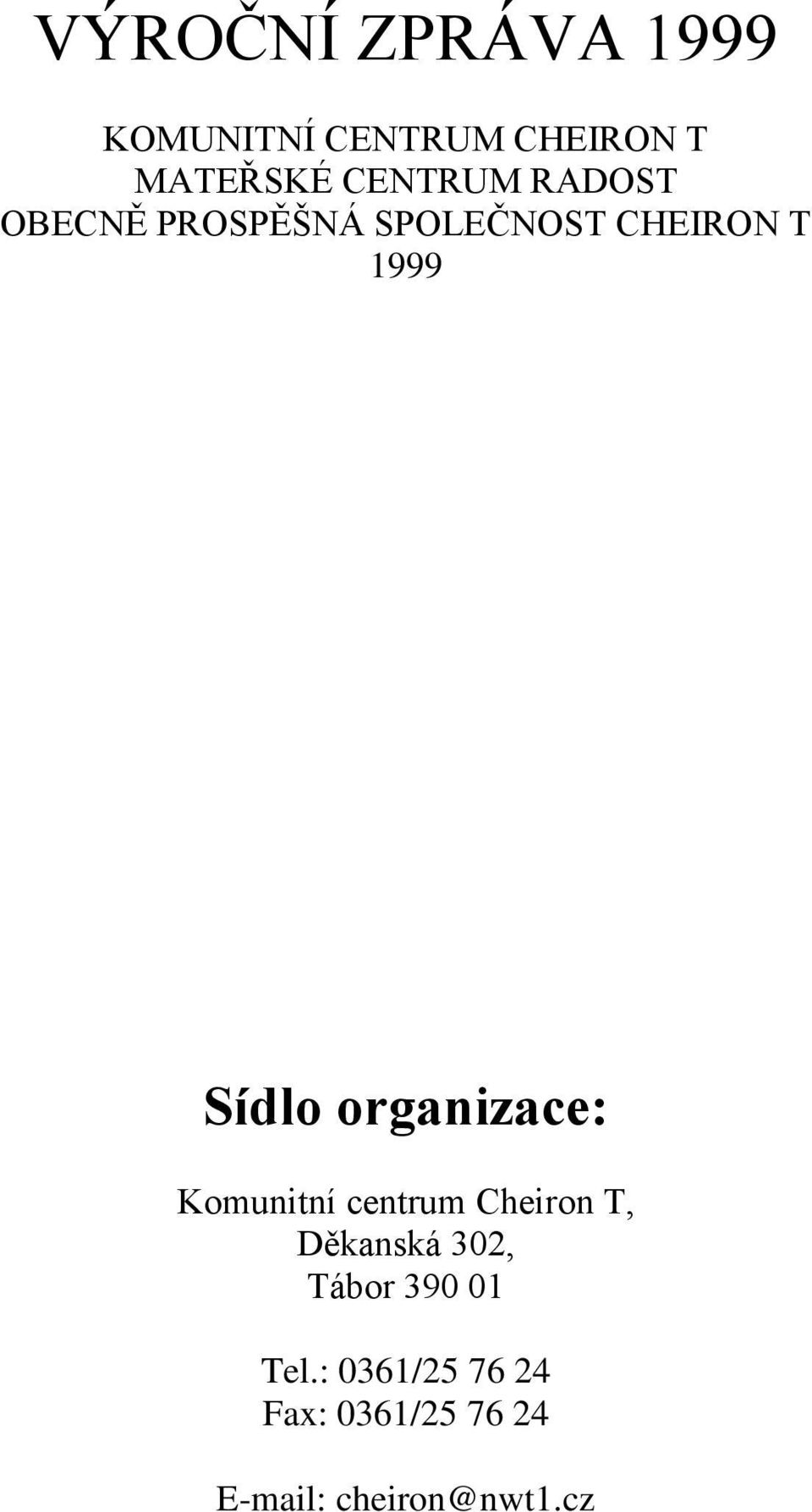 VÝROČNÍ ZPRÁVA 1999

KOMUNITNÍ CENTRUM CHEIRON T
MATEŘSKÉ CENTRUM RADOST
OBECNĚ PROSPĚŠNÁ SPOLEČNOST CHEIRON T
1999

Sídlo organizace:

Komunitní centrum Cheiron T,
Děkanská 302,
Tábor 390 01

Tel.: 0361/25 76 24
Fax: 0361/25 76 24

E-mail: cheiron@nwt1.cz